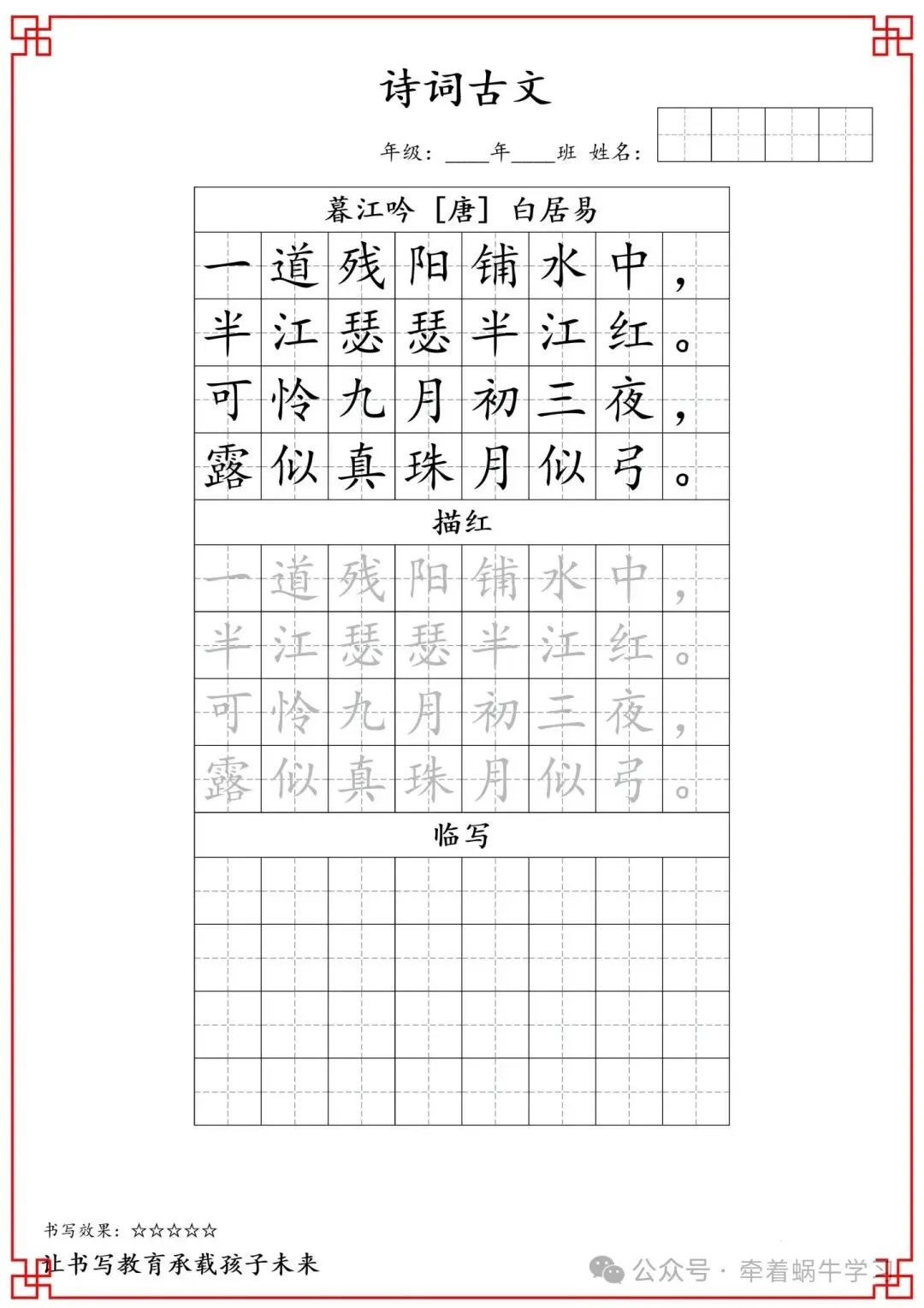 诗词古文

年级：____年____班 姓名：

暮江吟 ［唐］ 白居易

一道残阳铺水中，
半江瑟瑟半江红。
可怜九月初三夜，
露似真珠月似弓。

描红

一道残阳铺水中，
半江瑟瑟半江红。
可怜九月初三夜，
露似真珠月似弓。

临写

书写效果：☆☆☆☆☆
让书写教育承载孩子未来

公众号 · 牵着蜗牛学习